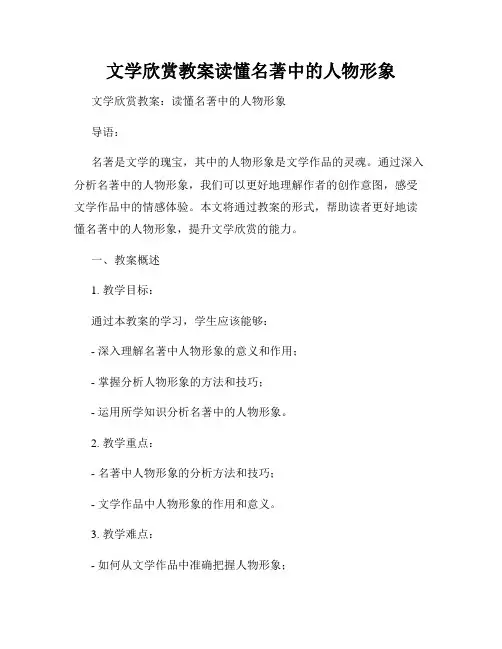 文学欣赏教案读懂名著中的人物形象

文学欣赏教案：读懂名著中的人物形象

导语：

名著是文学的瑰宝，其中的人物形象是文学作品的灵魂。通过深入分析名著中的人物形象，我们可以更好地理解作者的创作意图，感受文学作品中的情感体验。本文将通过教案的形式，帮助读者更好地读懂名著中的人物形象，提升文学欣赏的能力。

一、教案概述

1. 教学目标：

通过本教案的学习，学生应该能够：

- 深入理解名著中人物形象的意义和作用；

- 掌握分析人物形象的方法和技巧；

- 运用所学知识分析名著中的人物形象。

2. 教学重点：

- 名著中人物形象的分析方法和技巧；

- 文学作品中人物形象的作用和意义。

3. 教学难点：

- 如何从文学作品中准确把握人物形象；